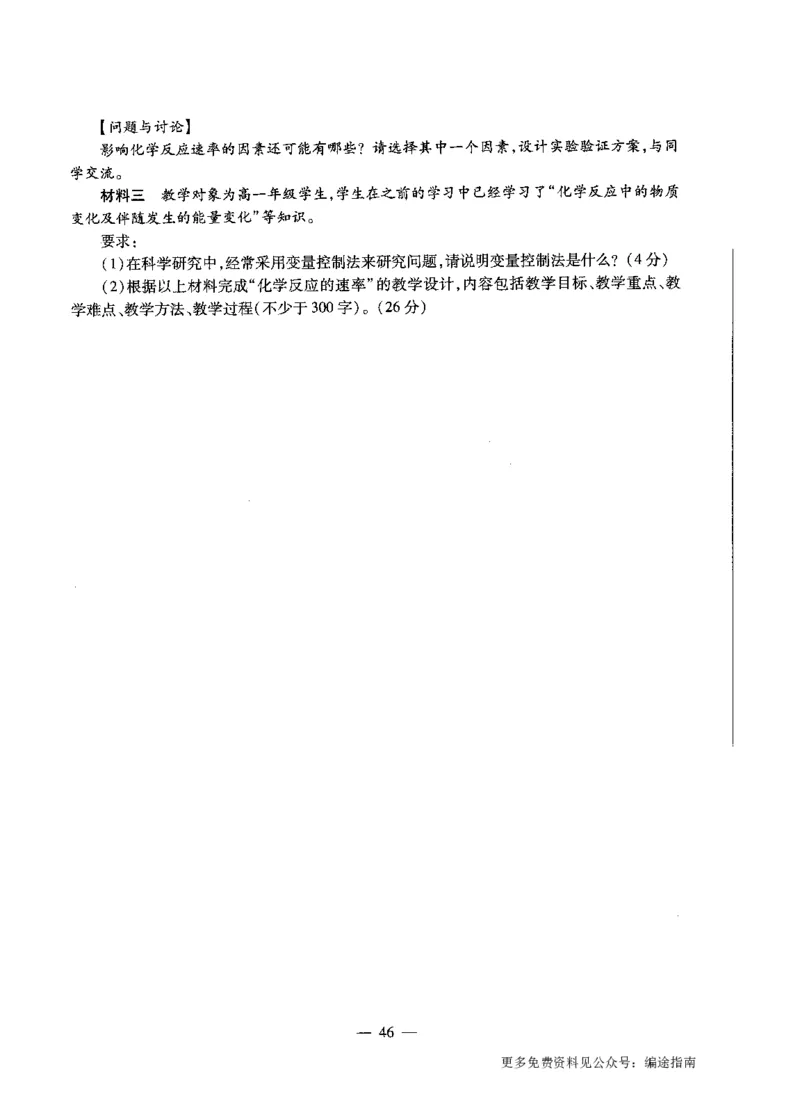 【问题与讨论】

影响化学反应速率的因素还可能有哪些？请选择其中一个因素，设计实验验证方案，与同学交流。

材料三　教学对象为高一年级学生，学生在之前的学习中已经学习了“化学反应中的物质变化及伴随发生的能量变化”等知识。

要求：

(1)在科学研究中，经常采用变量控制法来研究问题，请说明变量控制法是什么？(4分)

(2)根据以上材料完成“化学反应的速率”的教学设计，内容包括教学目标、教学重点、教学难点、教学方法、教学过程(不少于300字)。(26分)

— 46 —

更多免费资料见公众号：编途指南